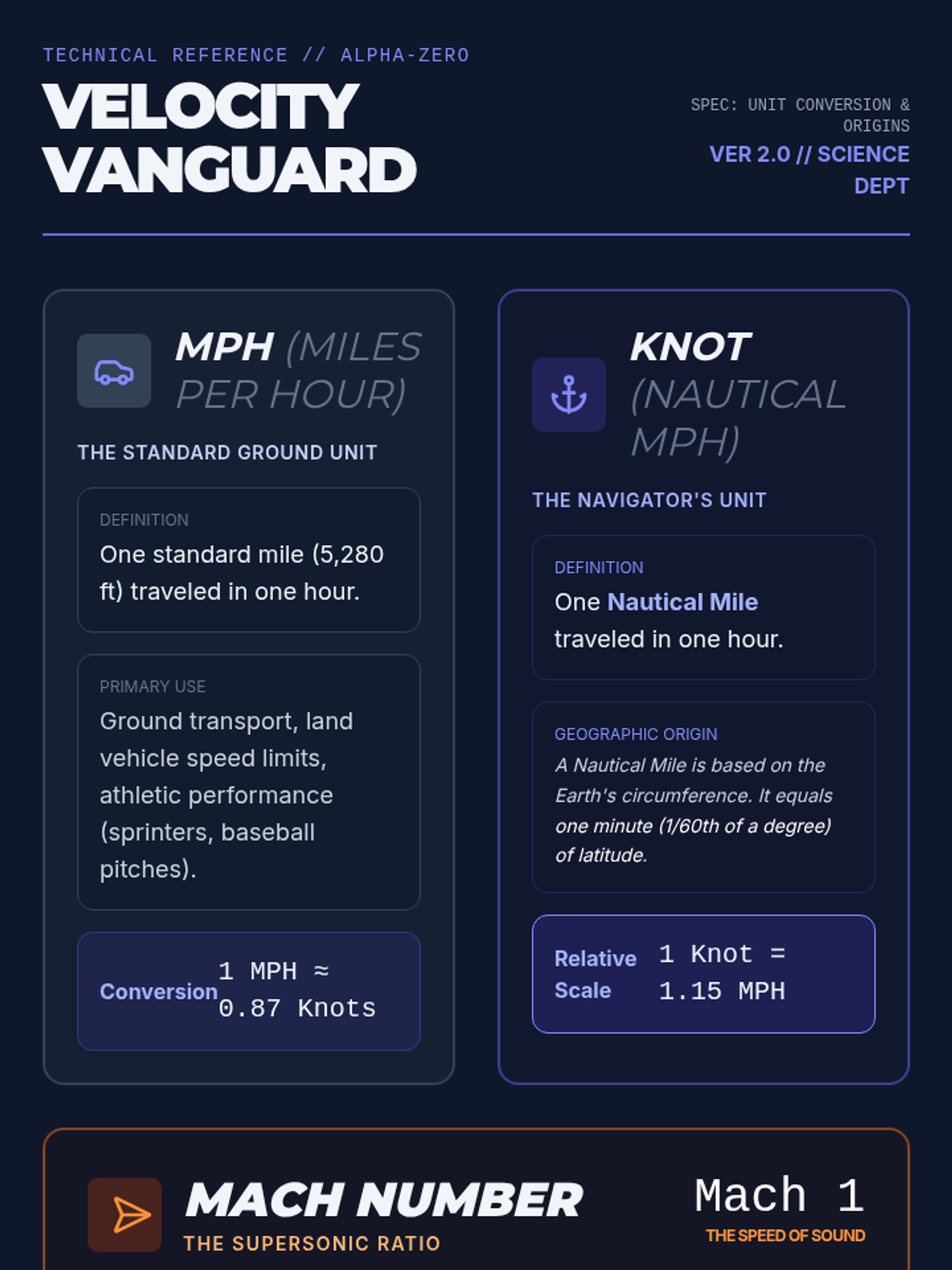 TECHNICAL REFERENCE // ALPHA-ZERO

VELOCITY VANGUARD

SPEC: UNIT CONVERSION & ORIGINS

VER 2.0 // SCIENCE DEPT

MPH (MILES PER HOUR)

THE STANDARD GROUND UNIT

DEFINITION

One standard mile (5,280 ft) traveled in one hour.

PRIMARY USE

Ground transport, land vehicle speed limits, athletic performance (sprinters, baseball pitches).

Conversion 1 MPH ≈ 0.87 Knots

KNOT (NAUTICAL MPH)

THE NAVIGATOR'S UNIT

DEFINITION

One Nautical Mile traveled in one hour.

GEOGRAPHIC ORIGIN

A Nautical Mile is based on the Earth's circumference. It equals one minute (1/60th of a degree) of latitude.

Relative Scale 1 Knot = 1.15 MPH

MACH NUMBER

THE SUPERSONIC RATIO

Mach 1

THE SPEED OF SOUND